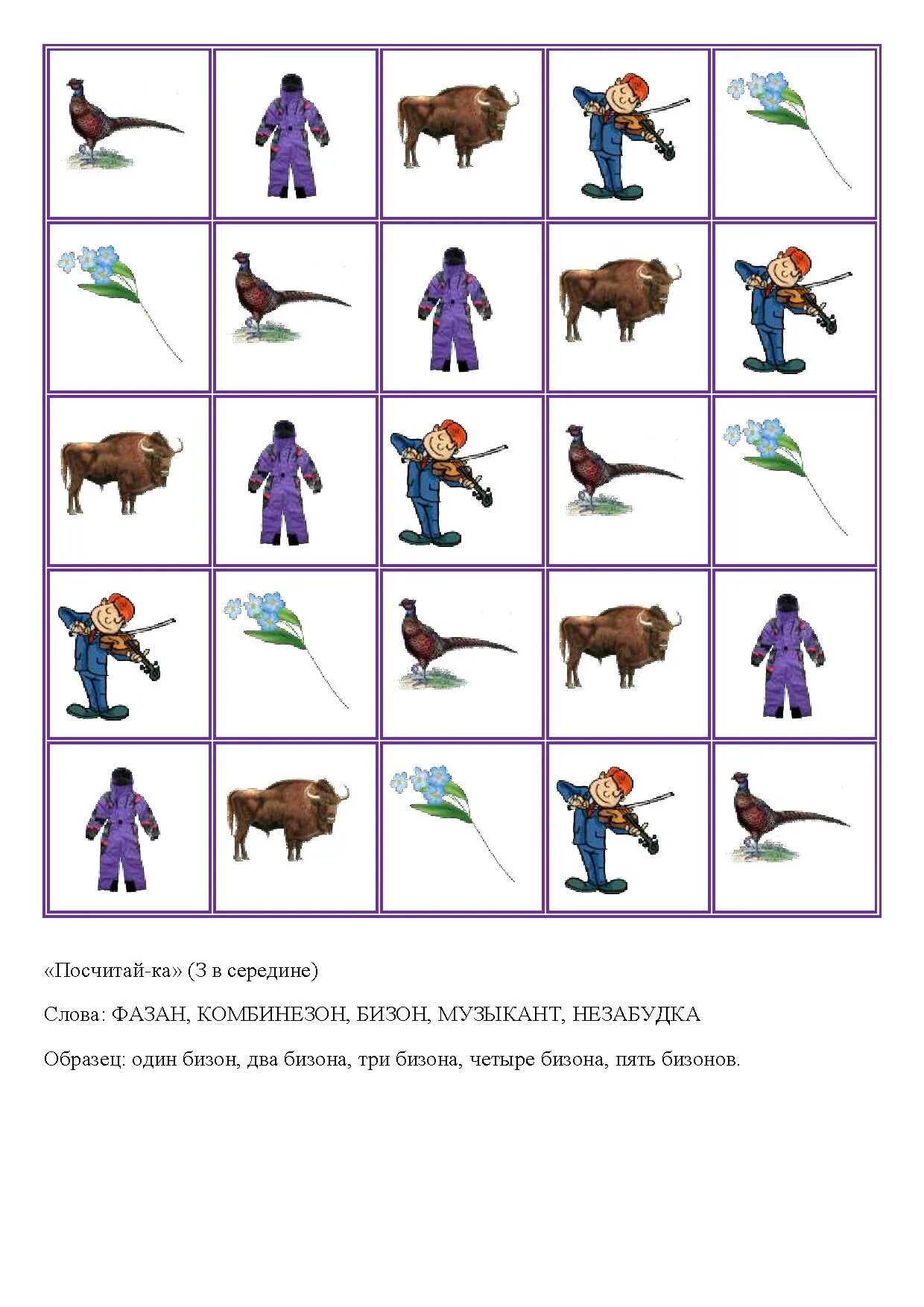 «Посчитай-ка» (З в середине)

Слова: ФАЗАН, КОМБИНЕЗОН, БИЗОН, МУЗЫКАНТ, НЕЗАБУДКА

Образец: один бизон, два бизона, три бизона, четыре бизона, пять бизонов.